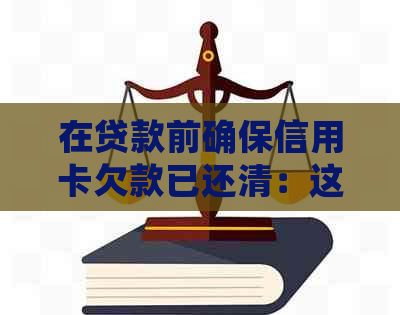 在贷款前确保信用卡欠款已还清：这